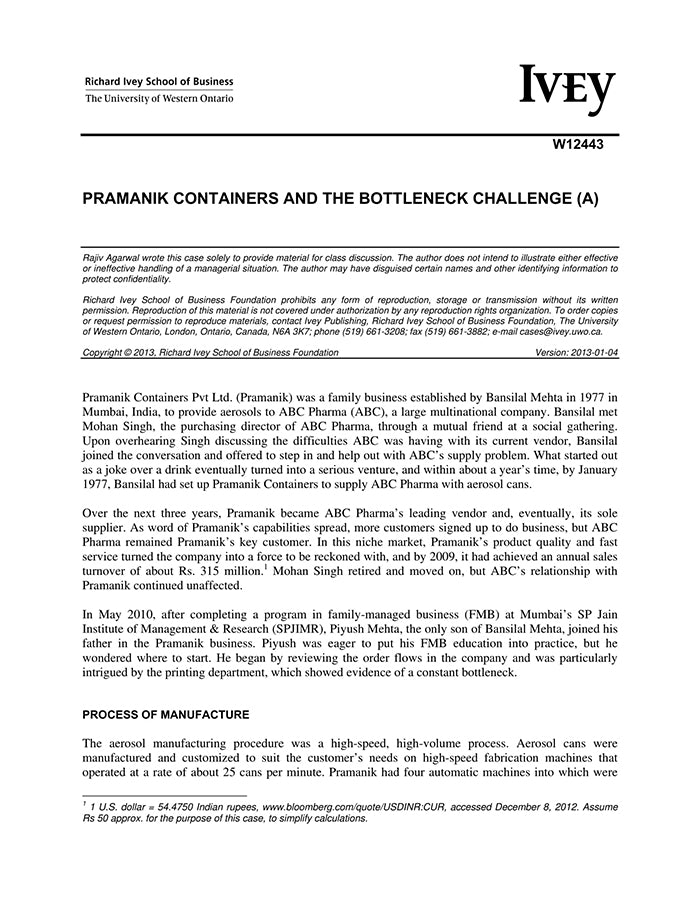 Richard Ivey School of Business
The University of Western Ontario

IVEY

W12443

PRAMANIK CONTAINERS AND THE BOTTLENECK CHALLENGE (A)

Rajiv Agarwal wrote this case solely to provide material for class discussion. The author does not intend to illustrate either effective or ineffective handling of a managerial situation. The author may have disguised certain names and other identifying information to protect confidentiality.

Richard Ivey School of Business Foundation prohibits any form of reproduction, storage or transmission without its written permission. Reproduction of this material is not covered under authorization by any reproduction rights organization. To order copies or request permission to reproduce materials, contact Ivey Publishing, Richard Ivey School of Business Foundation, The University of Western Ontario, London, Ontario, Canada, N6A 3K7; phone (519) 661-3208; fax (519) 661-3882; e-mail cases@ivey.uwo.ca.

Copyright © 2013, Richard Ivey School of Business Foundation Version: 2013-01-04

Pramanik Containers Pvt Ltd. (Pramanik) was a family business established by Bansilal Mehta in 1977 in Mumbai, India, to provide aerosols to ABC Pharma (ABC), a large multinational company. Bansilal met Mohan Singh, the purchasing director of ABC Pharma, through a mutual friend at a social gathering. Upon overhearing Singh discussing the difficulties ABC was having with its current vendor, Bansilal joined the conversation and offered to step in and help out with ABC's supply problem. What started out as a joke over a drink eventually turned into a serious venture, and within about a year's time, by January 1977, Bansilal had set up Pramanik Containers to supply ABC Pharma with aerosol cans.

Over the next three years, Pramanik became ABC Pharma's leading vendor and, eventually, its sole supplier. As word of Pramanik's capabilities spread, more customers signed up to do business, but ABC Pharma remained Pramanik's key customer. In this niche market, Pramanik's product quality and fast service turned the company into a force to be reckoned with, and by 2009, it had achieved an annual sales turnover of about Rs. 315 million.$^1$ Mohan Singh retired and moved on, but ABC's relationship with Pramanik continued unaffected.

In May 2010, after completing a program in family-managed business (FMB) at Mumbai's SP Jain Institute of Management & Research (SPJIMR), Piyush Mehta, the only son of Bansilal Mehta, joined his father in the Pramanik business. Piyush was eager to put his FMB education into practice, but he wondered where to start. He began by reviewing the order flows in the company and was particularly intrigued by the printing department, which showed evidence of a constant bottleneck.

PROCESS OF MANUFACTURE

The aerosol manufacturing procedure was a high-speed, high-volume process. Aerosol cans were manufactured and customized to suit the customer's needs on high-speed fabrication machines that operated at a rate of about 25 cans per minute. Pramanik had four automatic machines into which were

$^1$ 1 U.S. dollar = 54.4750 Indian rupees, www.bloomberg.com/quote/USDINR:CUR, accessed December 8, 2012. Assume Rs 50 approx. for the purpose of this case, to simplify calculations.